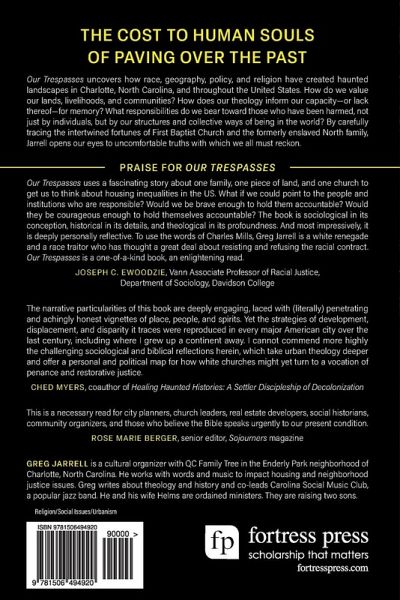 THE COST TO HUMAN SOULS OF PAVING OVER THE PAST

Our Trespasses uncovers how race, geography, policy, and religion have created haunted landscapes in Charlotte, North Carolina, and throughout the United States. How do we value our lands, livelihoods, and communities? How does our theology inform our capacity—or lack thereof—for memory? What responsibilities do we bear toward those who have been harmed, not just by individuals, but by our structures and collective ways of being in the world? By carefully tracing the intertwined fortunes of First Baptist Church and the formerly enslaved North family, Jarrell opens our eyes to uncomfortable truths with which we all must reckon.

PRAISE FOR OUR TRESPASSES

Our Trespasses uses a fascinating story about one family, one piece of land, and one church to get us to think about housing inequalities in the US. What if we could point to the people and institutions who are responsible? Would we be brave enough to hold them accountable? Would they be courageous enough to hold themselves accountable? The book is sociological in its conception, historical in its details, and theological in its profoundness. And most impressively, it is deeply personally reflective. To use the words of Charles Mills, Greg Jarrell is a white renegade and a race traitor who has thought a great deal about resisting and refusing the racial contract. Our Trespasses is a one-of-a-kind book, an enlightening read.

JOSEPH C. EWOODZIE, Vann Associate Professor of Racial Justice, Department of Sociology, Davidson College

The narrative particularities of this book are deeply engaging, laced with (literally) penetrating and achingly honest vignettes of place, people, and spirits. Yet the strategies of development, displacement, and disparity it traces were reproduced in every major American city over the last century, including where I grew up a continent away. I cannot commend more highly the challenging sociological and biblical reflections herein, which take urban theology deeper and offer a personal and political map for how white churches might yet turn to a vocation of penance and restorative justice.

CHED MYERS, coauthor of Healing Haunted Histories: A Settler Discipleship of Decolonization

This is a necessary read for city planners, church leaders, real estate developers, social historians, community organizers, and those who believe the Bible speaks urgently to our present condition.

ROSE MARIE BERGER, senior editor, Sojourners magazine

GREG JARRELL is a cultural organizer with QC Family Tree in the Enderly Park neighborhood of Charlotte, North Carolina. He works with words and music to impact housing and neighborhood justice issues. Greg writes about theology and history and co-leads Carolina Social Music Club, a popular jazz band. He and his wife Helms are ordained ministers. They are raising two sons.

Religion/Social Issues/Urbanism

ISBN 9781506494920
90000 >
9 781506 494920

fp fortress press
scholarship that matters
fortresspress.com